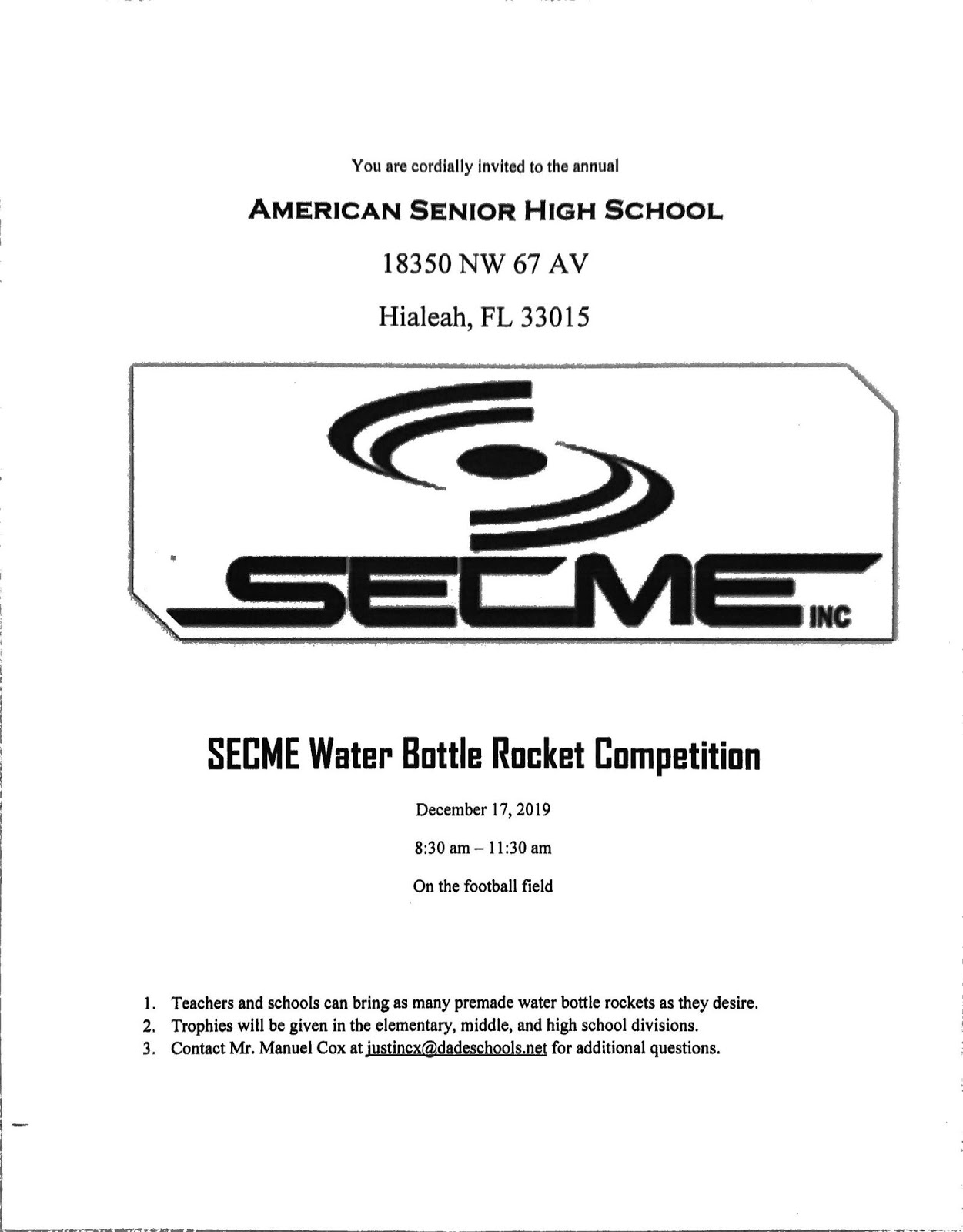 You are cordially invited to the annual

AMERICAN SENIOR HIGH SCHOOL

18350 NW 67 AV

Hialeah, FL 33015

SECME INC

SECME Water Bottle Rocket Competition

December 17, 2019

8:30 am – 11:30 am

On the football field

1. Teachers and schools can bring as many premade water bottle rockets as they desire.
2. Trophies will be given in the elementary, middle, and high school divisions.
3. Contact Mr. Manuel Cox at justincx@dadeschools.net for additional questions.